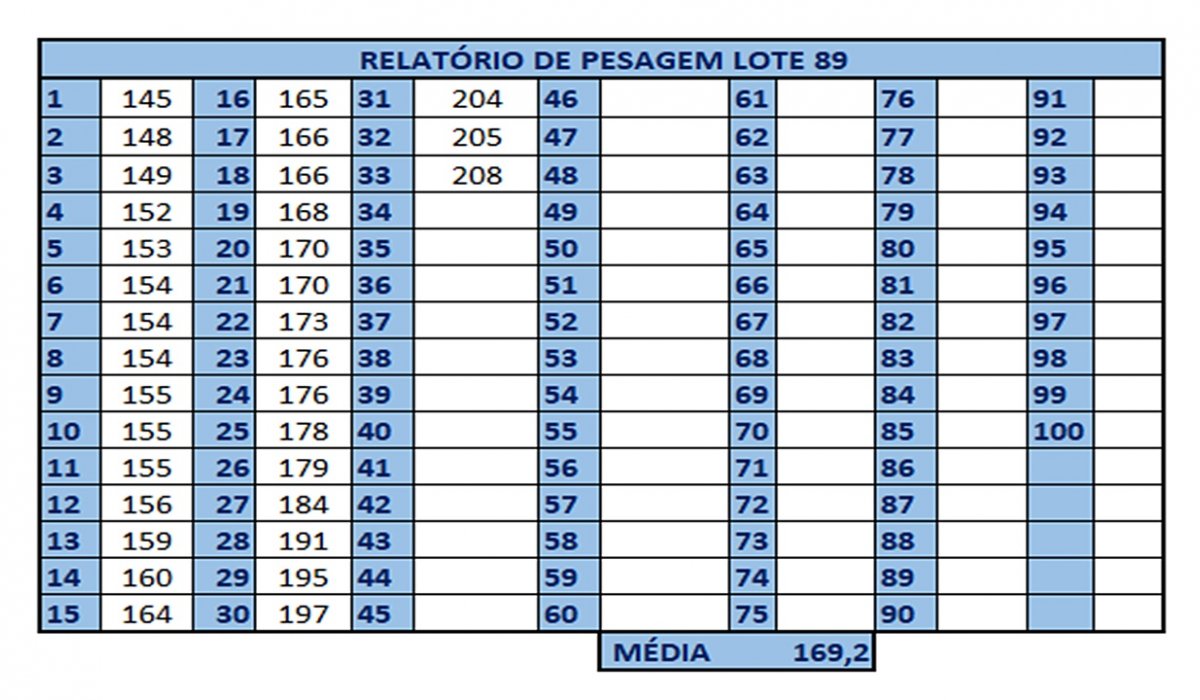 RELATÓRIO DE PESAGEM LOTE 89

| 1 | 145 | 16 | 165 | 31 | 204 | 46 | | 61 | | 76 | | 91 | |
|---|---|---|---|---|---|---|---|---|---|---|---|---|---|
| 2 | 148 | 17 | 166 | 32 | 205 | 47 | | 62 | | 77 | | 92 | |
| 3 | 149 | 18 | 166 | 33 | 208 | 48 | | 63 | | 78 | | 93 | |
| 4 | 152 | 19 | 168 | 34 | | 49 | | 64 | | 79 | | 94 | |
| 5 | 153 | 20 | 170 | 35 | | 50 | | 65 | | 80 | | 95 | |
| 6 | 154 | 21 | 170 | 36 | | 51 | | 66 | | 81 | | 96 | |
| 7 | 154 | 22 | 173 | 37 | | 52 | | 67 | | 82 | | 97 | |
| 8 | 154 | 23 | 176 | 38 | | 53 | | 68 | | 83 | | 98 | |
| 9 | 155 | 24 | 176 | 39 | | 54 | | 69 | | 84 | | 99 | |
| 10 | 155 | 25 | 178 | 40 | | 55 | | 70 | | 85 | | 100 | |
| 11 | 155 | 26 | 179 | 41 | | 56 | | 71 | | 86 | | | |
| 12 | 156 | 27 | 184 | 42 | | 57 | | 72 | | 87 | | | |
| 13 | 159 | 28 | 191 | 43 | | 58 | | 73 | | 88 | | | |
| 14 | 160 | 29 | 195 | 44 | | 59 | | 74 | | 89 | | | |
| 15 | 164 | 30 | 197 | 45 | | 60 | | 75 | | 90 | | | |

MÉDIA 169,2